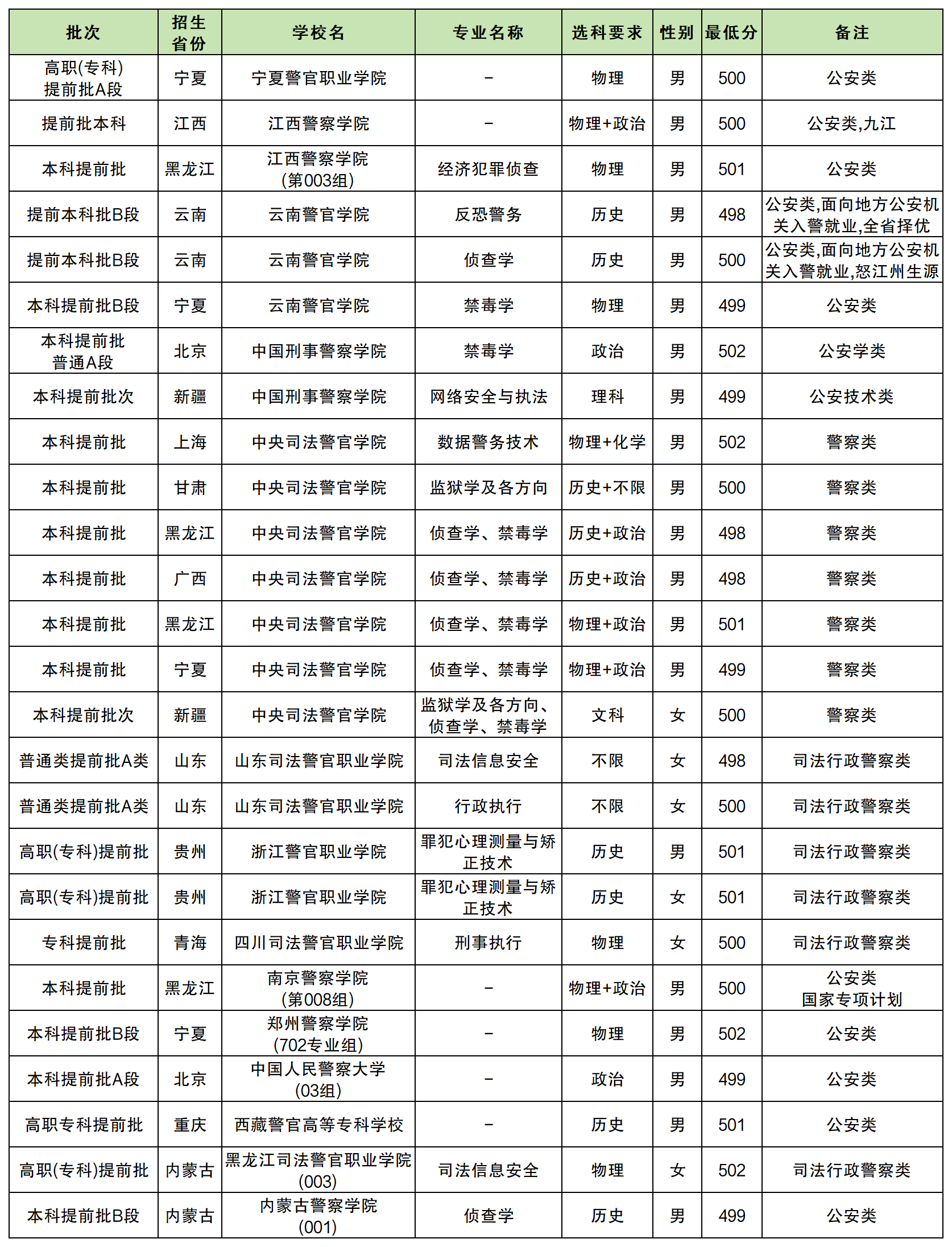 | 批次 | 招生省份 | 学校名 | 专业名称 | 选科要求 | 性别 | 最低分 | 备注 |
|---|---|---|---|---|---|---|---|
| 高职(专科)提前批A段 | 宁夏 | 宁夏警官职业学院 | - | 物理 | 男 | 500 | 公安类 |
| 提前批本科 | 江西 | 江西警察学院 | - | 物理+政治 | 男 | 500 | 公安类,九江 |
| 本科提前批 | 黑龙江 | 江西警察学院(第003组) | 经济犯罪侦查 | 物理 | 男 | 501 | 公安类 |
| 提前本科批B段 | 云南 | 云南警官学院 | 反恐警务 | 历史 | 男 | 498 | 公安类,面向地方公安机关入警就业,全省择优 |
| 提前本科批B段 | 云南 | 云南警官学院 | 侦查学 | 历史 | 男 | 500 | 公安类,面向地方公安机关入警就业,怒江州生源 |
| 本科提前批B段 | 宁夏 | 云南警官学院 | 禁毒学 | 物理 | 男 | 499 | 公安类 |
| 本科提前批普通A段 | 北京 | 中国刑事警察学院 | 禁毒学 | 政治 | 男 | 502 | 公安学类 |
| 本科提前批次 | 新疆 | 中国刑事警察学院 | 网络安全与执法 | 理科 | 男 | 499 | 公安技术类 |
| 本科提前批 | 上海 | 中央司法警官学院 | 数据警务技术 | 物理+化学 | 男 | 502 | 警察类 |
| 本科提前批 | 甘肃 | 中央司法警官学院 | 监狱学及各方向 | 历史+不限 | 男 | 500 | 警察类 |
| 本科提前批 | 黑龙江 | 中央司法警官学院 | 侦查学、禁毒学 | 历史+政治 | 男 | 498 | 警察类 |
| 本科提前批 | 广西 | 中央司法警官学院 | 侦查学、禁毒学 | 历史+政治 | 男 | 498 | 警察类 |
| 本科提前批 | 黑龙江 | 中央司法警官学院 | 侦查学、禁毒学 | 物理+政治 | 男 | 501 | 警察类 |
| 本科提前批 | 宁夏 | 中央司法警官学院 | 侦查学、禁毒学 | 物理+政治 | 男 | 499 | 警察类 |
| 本科提前批次 | 新疆 | 中央司法警官学院 | 监狱学及各方向、侦查学、禁毒学 | 文科 | 女 | 500 | 警察类 |
| 普通类提前批A类 | 山东 | 山东司法警官职业学院 | 司法信息安全 | 不限 | 女 | 498 | 司法行政警察类 |
| 普通类提前批A类 | 山东 | 山东司法警官职业学院 | 行政执行 | 不限 | 女 | 500 | 司法行政警察类 |
| 高职(专科)提前批 | 贵州 | 浙江警官职业学院 | 罪犯心理测量与矫正技术 | 历史 | 男 | 501 | 司法行政警察类 |
| 高职(专科)提前批 | 贵州 | 浙江警官职业学院 | 罪犯心理测量与矫正技术 | 历史 | 女 | 501 | 司法行政警察类 |
| 专科提前批 | 青海 | 四川司法警官职业学院 | 刑事执行 | 物理 | 女 | 500 | 司法行政警察类 |
| 本科提前批 | 黑龙江 | 南京警察学院(第008组) | - | 物理+政治 | 男 | 500 | 公安类 国家专项计划 |
| 本科提前批B段 | 宁夏 | 郑州警察学院(702专业组) | - | 物理 | 男 | 502 | 公安类 |
| 本科提前批A段 | 北京 | 中国人民警察大学(03组) | - | 政治 | 男 | 499 | 公安类 |
| 高职专科提前批 | 重庆 | 西藏警官高等专科学校 | - | 历史 | 男 | 501 | 公安类 |
| 高职(专科)提前批 | 内蒙古 | 黑龙江司法警官职业学院(003) | 司法信息安全 | 物理 | 女 | 502 | 司法行政警察类 |
| 本科提前批B段 | 内蒙古 | 内蒙古警察学院(001) | 侦查学 | 历史 | 男 | 499 | 公安类 |